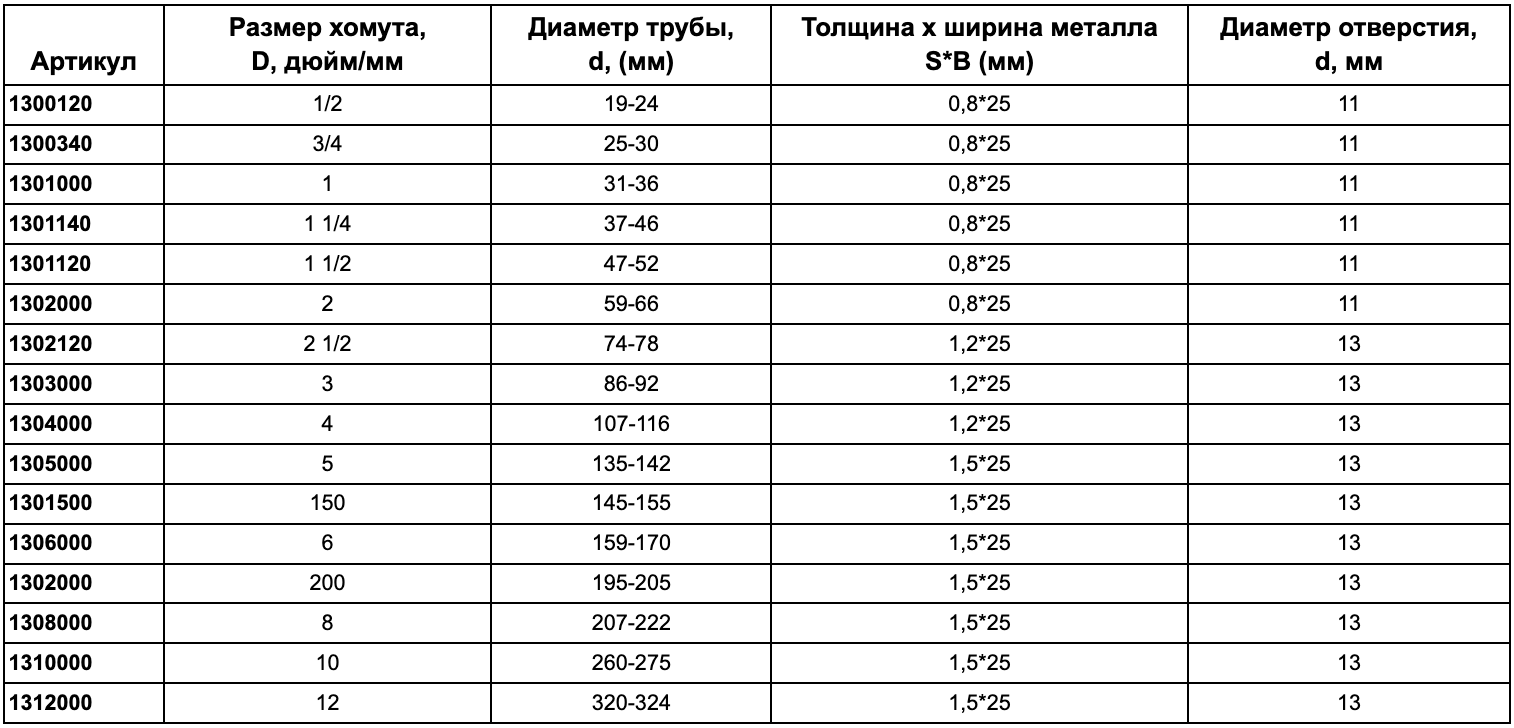 | Артикул | Размер хомута, D, дюйм/мм | Диаметр трубы, d, (мм) | Толщина х ширина металла S*B (мм) | Диаметр отверстия, d, мм |
|---|---|---|---|---|
| 1300120 | 1/2 | 19-24 | 0,8*25 | 11 |
| 1300340 | 3/4 | 25-30 | 0,8*25 | 11 |
| 1301000 | 1 | 31-36 | 0,8*25 | 11 |
| 1301140 | 1 1/4 | 37-46 | 0,8*25 | 11 |
| 1301120 | 1 1/2 | 47-52 | 0,8*25 | 11 |
| 1302000 | 2 | 59-66 | 0,8*25 | 11 |
| 1302120 | 2 1/2 | 74-78 | 1,2*25 | 13 |
| 1303000 | 3 | 86-92 | 1,2*25 | 13 |
| 1304000 | 4 | 107-116 | 1,2*25 | 13 |
| 1305000 | 5 | 135-142 | 1,5*25 | 13 |
| 1301500 | 150 | 145-155 | 1,5*25 | 13 |
| 1306000 | 6 | 159-170 | 1,5*25 | 13 |
| 1302000 | 200 | 195-205 | 1,5*25 | 13 |
| 1308000 | 8 | 207-222 | 1,5*25 | 13 |
| 1310000 | 10 | 260-275 | 1,5*25 | 13 |
| 1312000 | 12 | 320-324 | 1,5*25 | 13 |